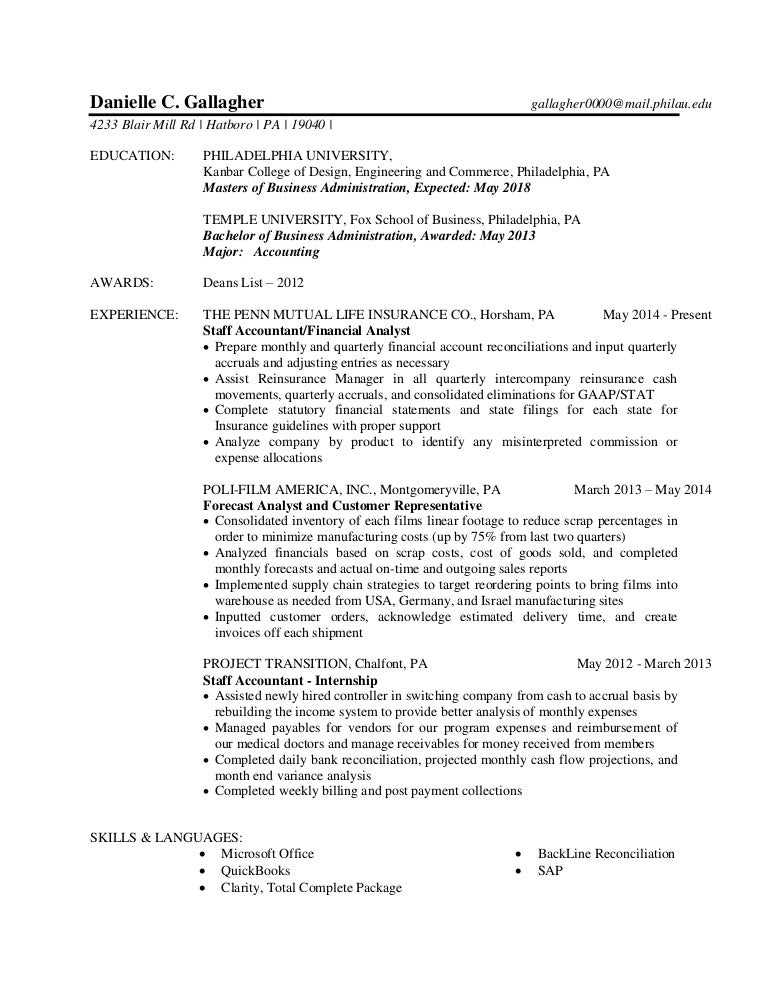 Danielle C. Gallagher gallagher0000@mail.philau.edu
4233 Blair Mill Rd | Hatboro | PA | 19040 |

EDUCATION: PHILADELPHIA UNIVERSITY,
Kanbar College of Design, Engineering and Commerce, Philadelphia, PA
Masters of Business Administration, Expected: May 2018

TEMPLE UNIVERSITY, Fox School of Business, Philadelphia, PA
Bachelor of Business Administration, Awarded: May 2013
Major: Accounting

AWARDS: Deans List – 2012

EXPERIENCE: THE PENN MUTUAL LIFE INSURANCE CO., Horsham, PA May 2014 - Present
Staff Accountant/Financial Analyst
• Prepare monthly and quarterly financial account reconciliations and input quarterly accruals and adjusting entries as necessary
• Assist Reinsurance Manager in all quarterly intercompany reinsurance cash movements, quarterly accruals, and consolidated eliminations for GAAP/STAT
• Complete statutory financial statements and state filings for each state for Insurance guidelines with proper support
• Analyze company by product to identify any misinterpreted commission or expense allocations

POLI-FILM AMERICA, INC., Montgomeryville, PA March 2013 – May 2014
Forecast Analyst and Customer Representative
• Consolidated inventory of each films linear footage to reduce scrap percentages in order to minimize manufacturing costs (up by 75% from last two quarters)
• Analyzed financials based on scrap costs, cost of goods sold, and completed monthly forecasts and actual on-time and outgoing sales reports
• Implemented supply chain strategies to target reordering points to bring films into warehouse as needed from USA, Germany, and Israel manufacturing sites
• Inputted customer orders, acknowledge estimated delivery time, and create invoices off each shipment

PROJECT TRANSITION, Chalfont, PA May 2012 - March 2013
Staff Accountant - Internship
• Assisted newly hired controller in switching company from cash to accrual basis by rebuilding the income system to provide better analysis of monthly expenses
• Managed payables for vendors for our program expenses and reimbursement of our medical doctors and manage receivables for money received from members
• Completed daily bank reconciliation, projected monthly cash flow projections, and month end variance analysis
• Completed weekly billing and post payment collections

SKILLS & LANGUAGES:
• Microsoft Office
• QuickBooks
• Clarity, Total Complete Package
• BackLine Reconciliation
• SAP